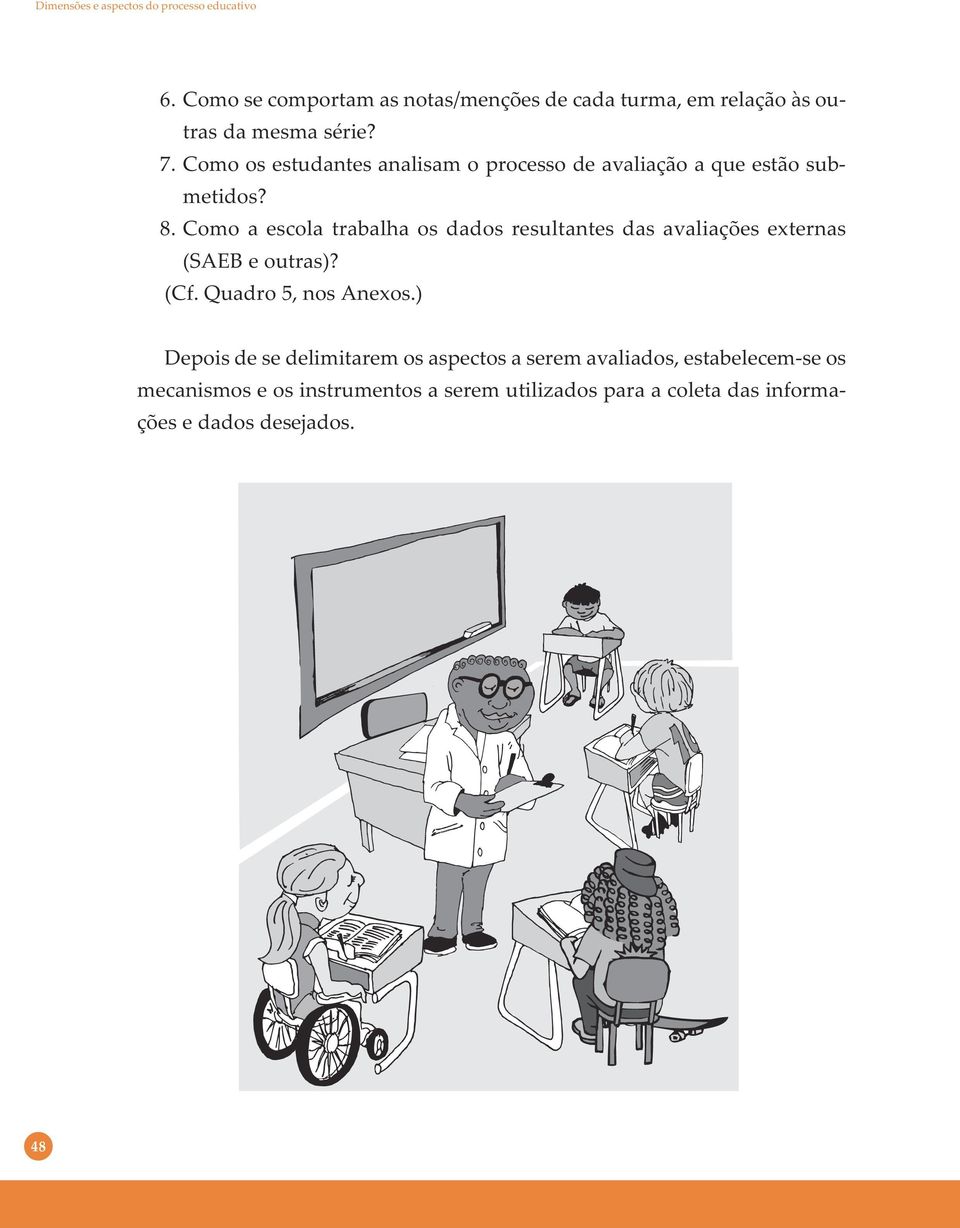 Dimensões e aspectos do processo educativo

6. Como se comportam as notas/menções de cada turma, em relação às outras da mesma série?
7. Como os estudantes analisam o processo de avaliação a que estão submetidos?
8. Como a escola trabalha os dados resultantes das avaliações externas (SAEB e outras)?
(Cf. Quadro 5, nos Anexos.)

Depois de se delimitarem os aspectos a serem avaliados, estabelecem-se os mecanismos e os instrumentos a serem utilizados para a coleta das informações e dados desejados.

48